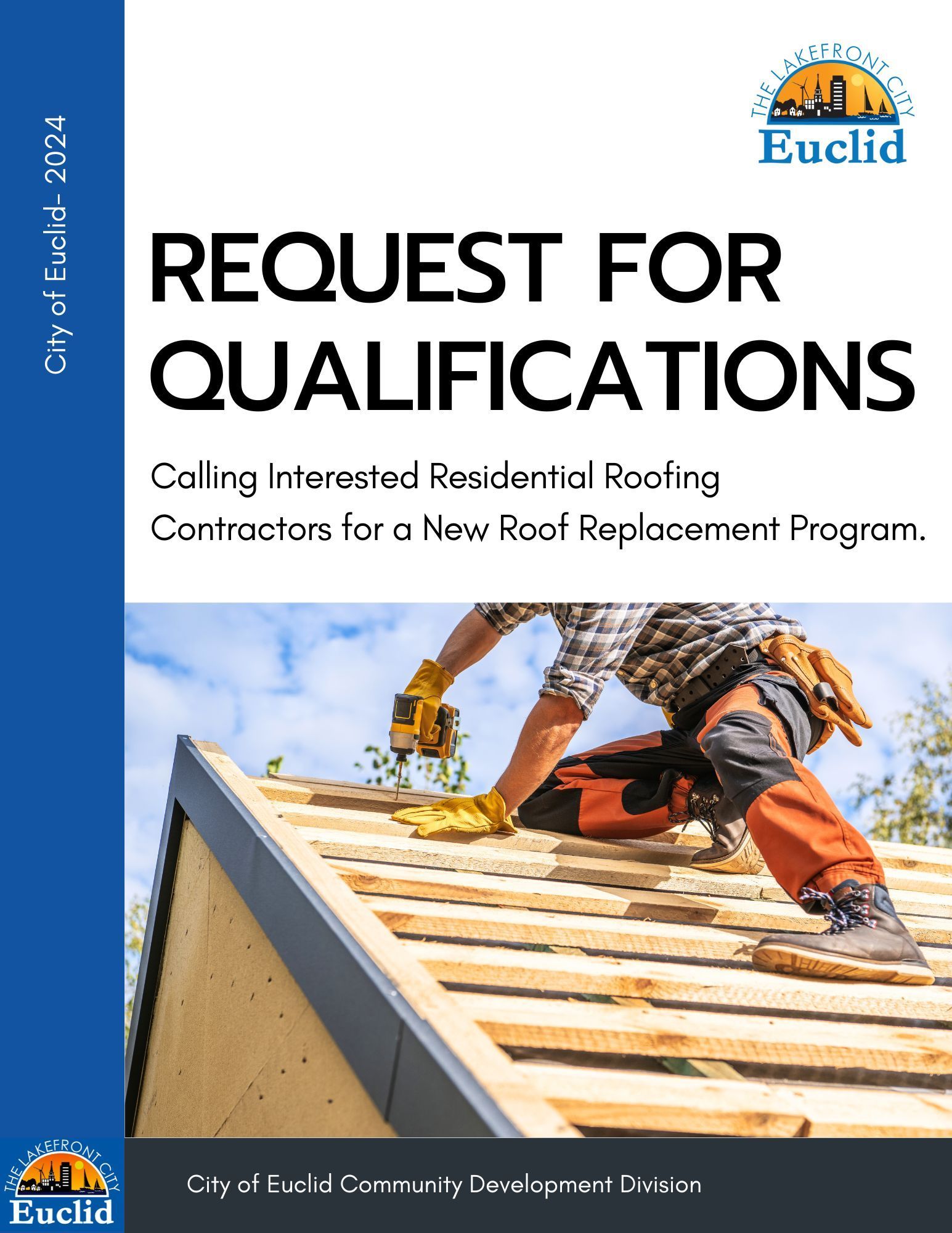 City of Euclid- 2024

THE LAKEFRONT CITY
Euclid

REQUEST FOR QUALIFICATIONS

Calling Interested Residential Roofing Contractors for a New Roof Replacement Program.

THE LAKEFRONT CITY
Euclid

City of Euclid Community Development Division